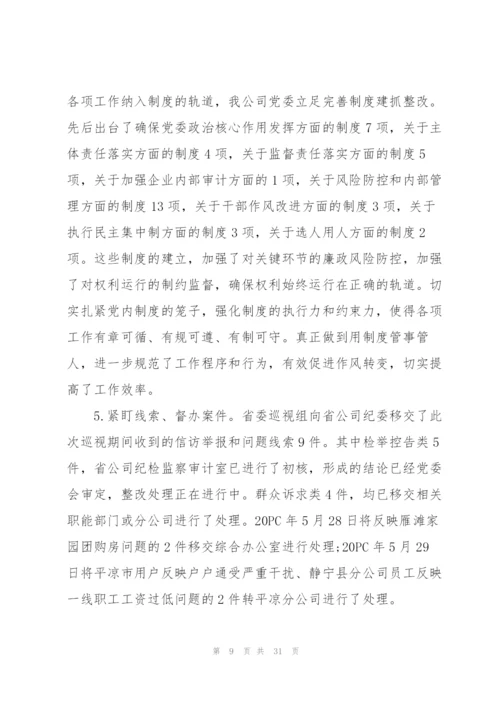 各项工作纳入制度的轨道，我公司党委立足完善制度建抓整改。先后出台了确保党委政治核心作用发挥方面的制度7项，关于主体责任落实方面的制度4项，关于监督责任落实方面的制度5项，关于加强企业内部审计方面的1项，关于风险防控和内部管理方面的制度13项，关于干部作风改进方面的制度3项，关于执行民主集中制方面的制度3项，关于选人用人方面的制度2项。这些制度的建立，加强了对关键环节的廉政风险防控，加强了对权利运行的制约监督，确保权利始终运行在正确的轨道。切实扎紧党内制度的笼子，强化制度的执行力和约束力，使得各项工作有章可循、有规可遵、有制可守。真正做到用制度管事管人，进一步规范了工作程序和行为，有效促进作风转变，切实提高了工作效率。

5.紧盯线索、督办案件。省委巡视组向省公司纪委移交了此次巡视期间收到的信访举报和问题线索9件。其中检举控告类5件，省公司纪检监察审计室已进行了初核，形成的结论已经党委会审定，整改处理正在进行中。群众诉求类4件，均已移交相关职能部门或分公司进行了处理。20PC年5月28日将反映雁滩家园团购房问题的2件移交综合办公室进行处理;20PC年5月29日将平凉市用户反映户户通受严重干扰、静宁县分公司员工反映一线职工工资过低问题的2件转平凉分公司进行了处理。

第 9 页 共 31 页